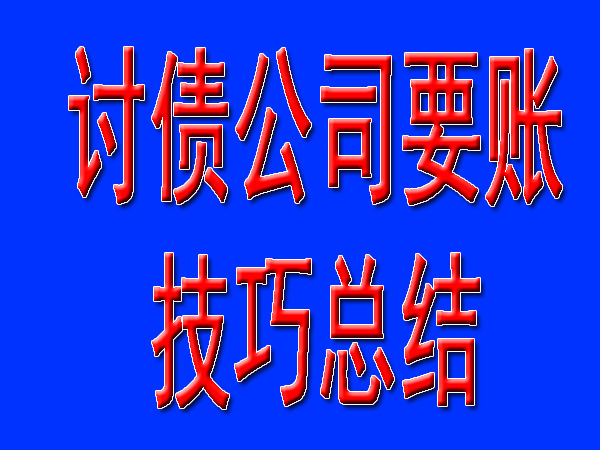 讨债公司要账
技巧总结